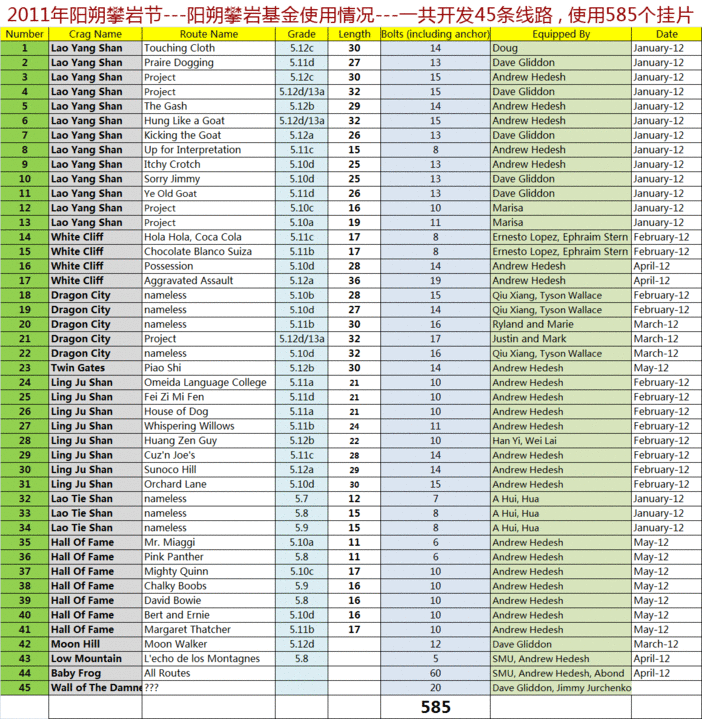 2011年阳朔攀岩节---阳朔攀岩基金使用情况---一共开发45条线路，使用585个挂片

| Number | Crag Name | Route Name | Grade | Length | Bolts (including anchor) | Equipped By | Date |
|---|---|---|---|---|---|---|---|
| 1 | Lao Yang Shan | Touching Cloth | 5.12c | 30 | 14 | Doug | January-12 |
| 2 | Lao Yang Shan | Praire Dogging | 5.11d | 27 | 13 | Dave Gliddon | January-12 |
| 3 | Lao Yang Shan | Project | 5.12c | 30 | 15 | Andrew Hedesh | January-12 |
| 4 | Lao Yang Shan | Project | 5.12d/13a | 32 | 15 | Dave Gliddon | January-12 |
| 5 | Lao Yang Shan | The Gash | 5.12b | 29 | 14 | Andrew Hedesh | January-12 |
| 6 | Lao Yang Shan | Hung Like a Goat | 5.12d/13a | 32 | 15 | Andrew Hedesh | January-12 |
| 7 | Lao Yang Shan | Kicking the Goat | 5.12a | 26 | 13 | Dave Gliddon | January-12 |
| 8 | Lao Yang Shan | Up for Interpretation | 5.11c | 15 | 8 | Andrew Hedesh | January-12 |
| 9 | Lao Yang Shan | Itchy Crotch | 5.10d | 25 | 13 | Andrew Hedesh | January-12 |
| 10 | Lao Yang Shan | Sorry Jimmy | 5.10d | 25 | 13 | Dave Gliddon | January-12 |
| 11 | Lao Yang Shan | Ye Old Goat | 5.11d | 26 | 13 | Dave Gliddon | January-12 |
| 12 | Lao Yang Shan | Project | 5.10c | 16 | 10 | Marisa | January-12 |
| 13 | Lao Yang Shan | Project | 5.10a | 19 | 11 | Marisa | January-12 |
| 14 | White Cliff | Hola Hola, Coca Cola | 5.11c | 17 | 8 | Ernesto Lopez, Ephraim Stern | February-12 |
| 15 | White Cliff | Chocolate Blanco Suiza | 5.11b | 17 | 8 | Ernesto Lopez, Ephraim Stern | February-12 |
| 16 | White Cliff | Possession | 5.10d | 28 | 14 | Andrew Hedesh | April-12 |
| 17 | White Cliff | Aggravated Assault | 5.12a | 36 | 19 | Andrew Hedesh | April-12 |
| 18 | Dragon City | nameless | 5.10b | 28 | 15 | Qiu Xiang, Tyson Wallace | February-12 |
| 19 | Dragon City | nameless | 5.10d | 27 | 14 | Qiu Xiang, Tyson Wallace | February-12 |
| 20 | Dragon City | nameless | 5.11b | 30 | 16 | Ryland and Marie | March-12 |
| 21 | Dragon City | Project | 5.12d/13a | 32 | 17 | Justin and Mark | March-12 |
| 22 | Dragon City | nameless | 5.10d | 32 | 16 | Qiu Xiang, Tyson Wallace | March-12 |
| 23 | Twin Gates | Piao Shi | 5.12b | 30 | 14 | Andrew Hedesh | May-12 |
| 24 | Ling Ju Shan | Omeida Language College | 5.11a | 21 | 10 | Andrew Hedesh | February-12 |
| 25 | Ling Ju Shan | Fei Zi Mi Fen | 5.11d | 21 | 10 | Andrew Hedesh | February-12 |
| 26 | Ling Ju Shan | House of Dog | 5.11a | 21 | 10 | Andrew Hedesh | February-12 |
| 27 | Ling Ju Shan | Whispering Willows | 5.11b | 24 | 11 | Andrew Hedesh | February-12 |
| 28 | Ling Ju Shan | Huang Zen Guy | 5.12b | 22 | 10 | Han Yi, Wei Lai | February-12 |
| 29 | Ling Ju Shan | Cuz'n Joe's | 5.11c | 28 | 14 | Andrew Hedesh | February-12 |
| 30 | Ling Ju Shan | Sunoco Hill | 5.12a | 29 | 14 | Andrew Hedesh | February-12 |
| 31 | Ling Ju Shan | Orchard Lane | 5.10d | 30 | 15 | Andrew Hedesh | February-12 |
| 32 | Lao Tie Shan | nameless | 5.7 | 12 | 7 | A Hui, Hua | January-12 |
| 33 | Lao Tie Shan | nameless | 5.8 | 15 | 8 | A Hui, Hua | January-12 |
| 34 | Lao Tie Shan | nameless | 5.9 | 15 | 8 | A Hui, Hua | January-12 |
| 35 | Hall Of Fame | Mr. Miaggi | 5.10a | 11 | 6 | Andrew Hedesh | May-12 |
| 36 | Hall Of Fame | Pink Panther | 5.8 | 11 | 6 | Andrew Hedesh | May-12 |
| 37 | Hall Of Fame | Mighty Quinn | 5.10c | 17 | 10 | Andrew Hedesh | May-12 |
| 38 | Hall Of Fame | Chalky Boobs | 5.9 | 16 | 10 | Andrew Hedesh | May-12 |
| 39 | Hall Of Fame | David Bowie | 5.8 | 16 | 10 | Andrew Hedesh | May-12 |
| 40 | Hall Of Fame | Bert and Ernie | 5.10d | 16 | 10 | Andrew Hedesh | May-12 |
| 41 | Hall Of Fame | Margaret Thatcher | 5.11b | 17 | 10 | Andrew Hedesh | May-12 |
| 42 | Moon Hill | Moon Walker | 5.12d | | 12 | Dave Gliddon | March-12 |
| 43 | Low Mountain | L'echo de los Montagnes | 5.8 | | 5 | SMU, Andrew Hedesh | April-12 |
| 44 | Baby Frog | All Routes | | | 60 | SMU, Andrew Hedesh, Abond | April-12 |
| 45 | Wall of The Damne | ??? | | | 20 | Dave Gliddon, Jimmy Jurchenko | |
| | | | | | 585 | | |